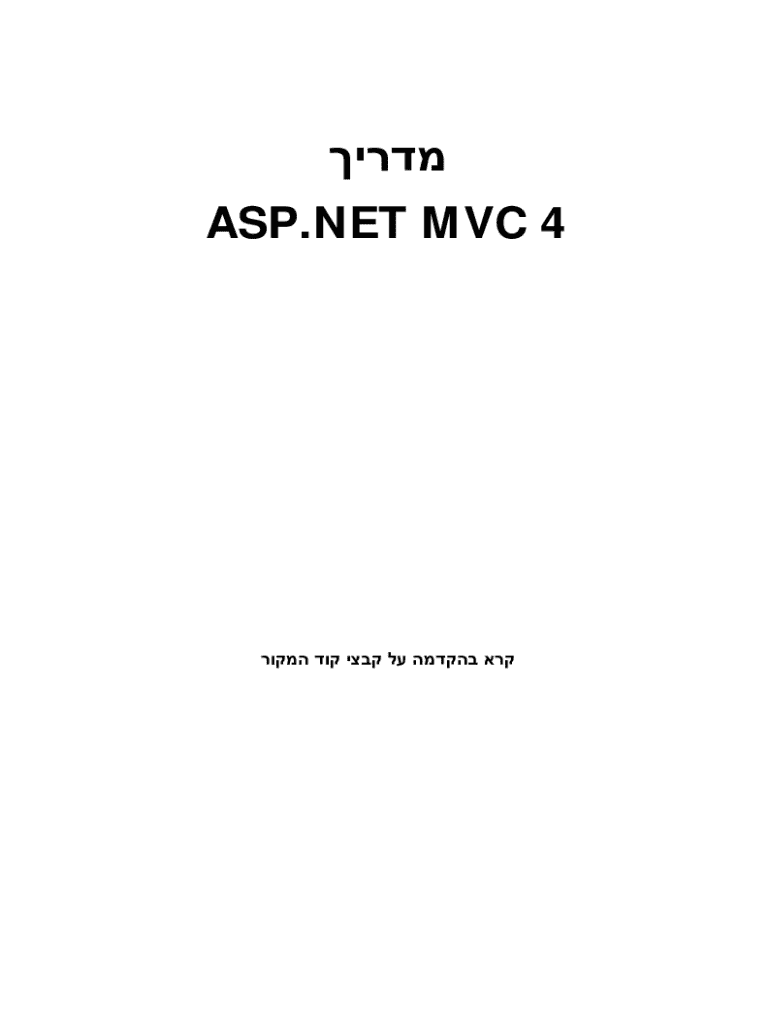 מדריך
ASP.NET MVC 4

קרא בהקדמה על קבצי קוד המקור